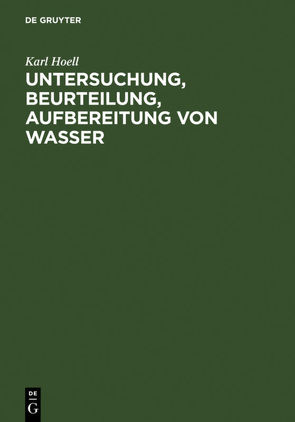 DE GRUYTER

Karl Hoell

UNTERSUCHUNG, BEURTEILUNG, AUFBEREITUNG VON WASSER

DE
G